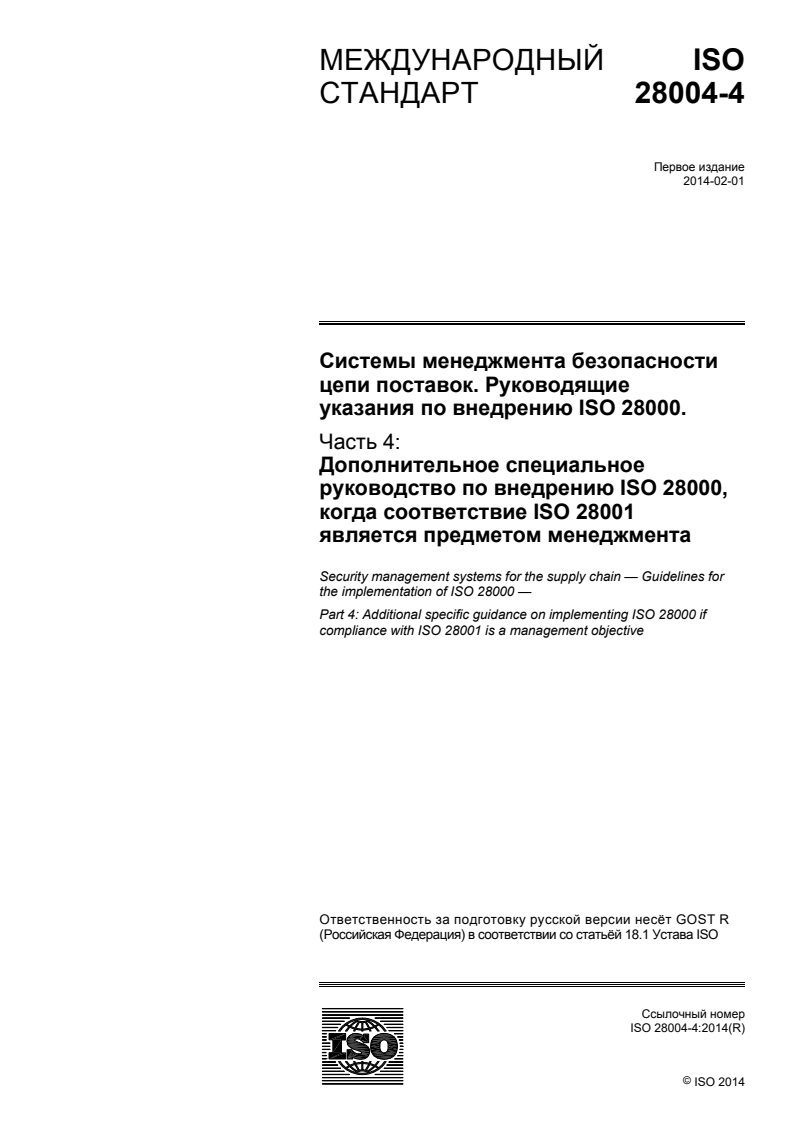 МЕЖДУНАРОДНЫЙ СТАНДАРТ

ISO 28004-4

Первое издание
2014-02-01

Системы менеджмента безопасности цепи поставок. Руководящие указания по внедрению ISO 28000.

Часть 4:
Дополнительное специальное руководство по внедрению ISO 28000, когда соответствие ISO 28001 является предметом менеджмента

Security management systems for the supply chain — Guidelines for the implementation of ISO 28000 —

Part 4: Additional specific guidance on implementing ISO 28000 if compliance with ISO 28001 is a management objective

Ответственность за подготовку русской версии несёт GOST R (Российская Федерация) в соответствии со статьёй 18.1 Устава ISO

ISO

Ссылочный номер
ISO 28004-4:2014(R)

© ISO 2014